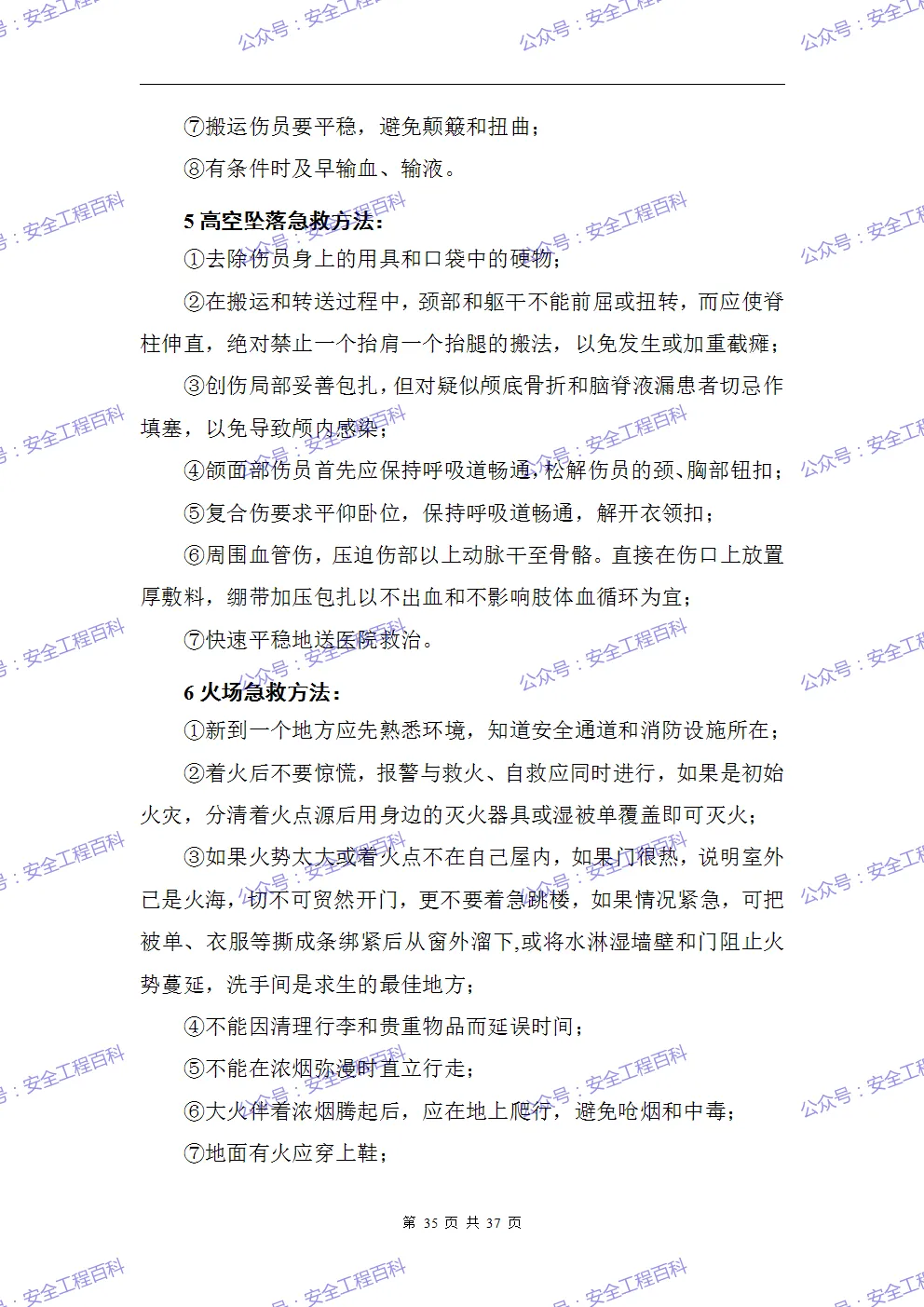 ⑦搬运伤员要平稳，避免颠簸和扭曲；

⑧有条件时及早输血、输液。

5 高空坠落急救方法：

①去除伤员身上的用具和口袋中的硬物；

②在搬运和转送过程中，颈部和躯干不能前屈或扭转，而应使脊柱伸直，绝对禁止一个抬肩一个抬腿的搬法，以免发生或加重截瘫；

③创伤局部妥善包扎，但对疑似颅底骨折和脑脊液漏患者切忌作填塞，以免导致颅内感染；

④颌面部伤员首先应保持呼吸道畅通，松解伤员的颈、胸部钮扣；

⑤复合伤要求平仰卧位，保持呼吸道畅通，解开衣领扣；

⑥周围血管伤，压迫伤部以上动脉干至骨骼。直接在伤口上放置厚敷料，绷带加压包扎以不出血和不影响肢体血循环为宜；

⑦快速平稳地送医院救治。

6 火场急救方法：

①新到一个地方应先熟悉环境，知道安全通道和消防设施所在；

②着火后不要惊慌，报警与救火、自救应同时进行，如果是初始火灾，分清着火点源后用身边的灭火器具或湿被单覆盖即可灭火；

③如果火势太大或着火点不在自己屋内，如果门很热，说明室外已是火海，切不可贸然开门，更不要着急跳楼，如果情况紧急，可把被单、衣服等撕成条绑紧后从窗外溜下,或将水淋湿墙壁和门阻止火势蔓延，洗手间是求生的最佳地方；

④不能因清理行李和贵重物品而延误时间；

⑤不能在浓烟弥漫时直立行走；

⑥大火伴着浓烟腾起后，应在地上爬行，避免呛烟和中毒；

⑦地面有火应穿上鞋；

第 35 页 共 37 页

公众号：安全工程百科